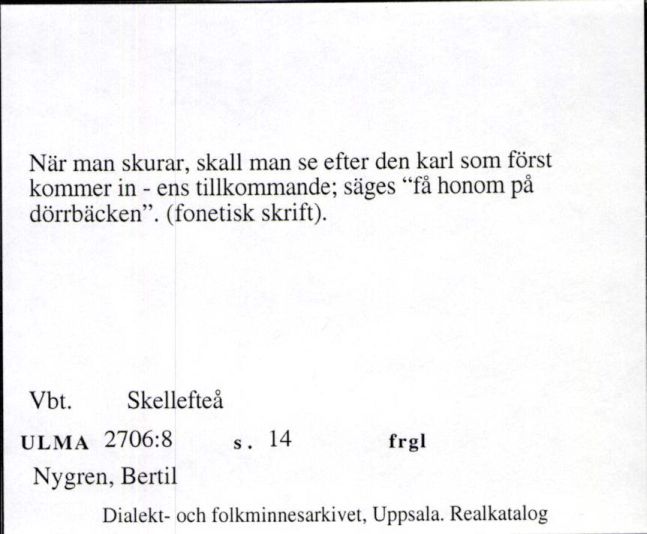 När man skurar, skall man se efter den karl som först kommer in - ens tillkommande; säges “få honom på dörrbäcken”. (fonetisk skrift).

Vbt. Skellefteå

ULMA 2706:8 s. 14 frgl

Nygren, Bertil

Dialekt- och folkminnesarkivet, Uppsala. Realkatalog